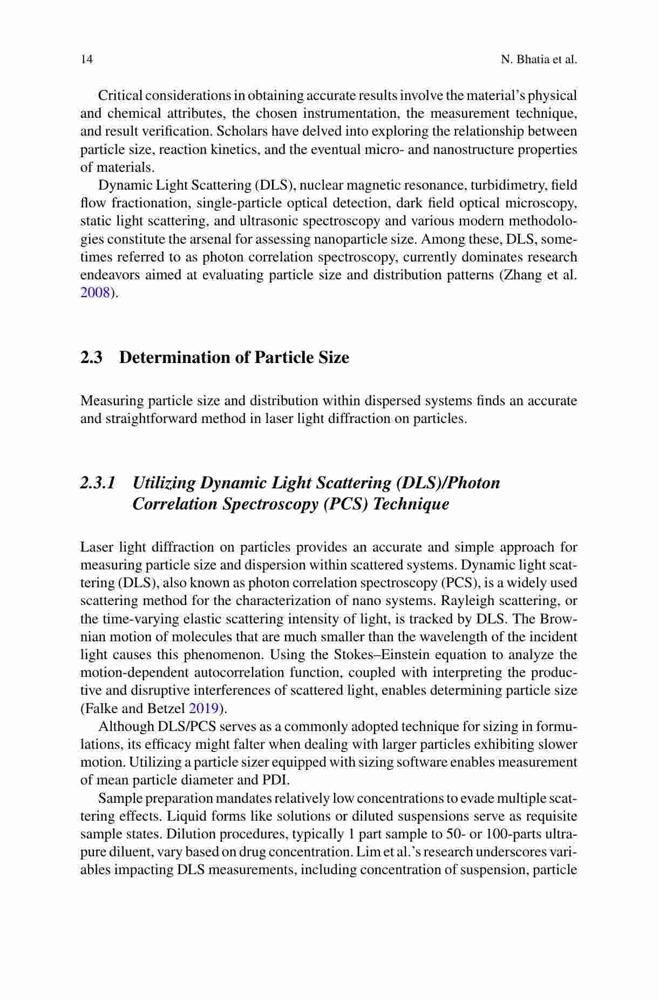 14 N. Bhatia et al.

Critical considerations in obtaining accurate results involve the material's physical and chemical attributes, the chosen instrumentation, the measurement technique, and result verification. Scholars have delved into exploring the relationship between particle size, reaction kinetics, and the eventual micro- and nanostructure properties of materials.

Dynamic Light Scattering (DLS), nuclear magnetic resonance, turbidimetry, field flow fractionation, single-particle optical detection, dark field optical microscopy, static light scattering, and ultrasonic spectroscopy and various modern methodologies constitute the arsenal for assessing nanoparticle size. Among these, DLS, sometimes referred to as photon correlation spectroscopy, currently dominates research endeavors aimed at evaluating particle size and distribution patterns (Zhang et al. 2008).

2.3 Determination of Particle Size

Measuring particle size and distribution within dispersed systems finds an accurate and straightforward method in laser light diffraction on particles.

2.3.1 Utilizing Dynamic Light Scattering (DLS)/Photon Correlation Spectroscopy (PCS) Technique

Laser light diffraction on particles provides an accurate and simple approach for measuring particle size and dispersion within scattered systems. Dynamic light scattering (DLS), also known as photon correlation spectroscopy (PCS), is a widely used scattering method for the characterization of nano systems. Rayleigh scattering, or the time-varying elastic scattering intensity of light, is tracked by DLS. The Brownian motion of molecules that are much smaller than the wavelength of the incident light causes this phenomenon. Using the Stokes–Einstein equation to analyze the motion-dependent autocorrelation function, coupled with interpreting the productive and disruptive interferences of scattered light, enables determining particle size (Falke and Betzel 2019).

Although DLS/PCS serves as a commonly adopted technique for sizing in formulations, its efficacy might falter when dealing with larger particles exhibiting slower motion. Utilizing a particle sizer equipped with sizing software enables measurement of mean particle diameter and PDI.

Sample preparation mandates relatively low concentrations to evade multiple scattering effects. Liquid forms like solutions or diluted suspensions serve as requisite sample states. Dilution procedures, typically 1 part sample to 50- or 100-parts ultrapure diluent, vary based on drug concentration. Lim et al.'s research underscores variables impacting DLS measurements, including concentration of suspension, particle